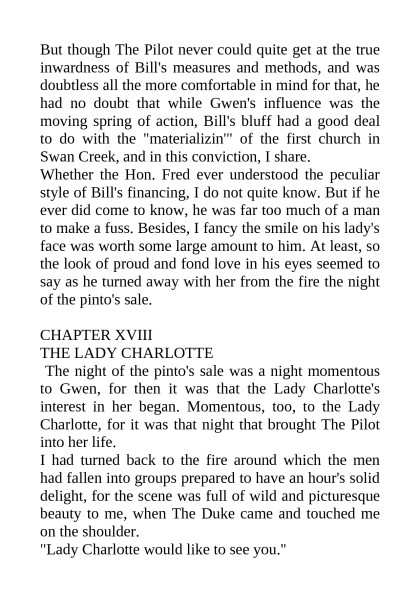 But though The Pilot never could quite get at the true inwardness of Bill's measures and methods, and was doubtless all the more comfortable in mind for that, he had no doubt that while Gwen's influence was the moving spring of action, Bill's bluff had a good deal to do with the "materializin'" of the first church in Swan Creek, and in this conviction, I share.

Whether the Hon. Fred ever understood the peculiar style of Bill's financing, I do not quite know. But if he ever did come to know, he was far too much of a man to make a fuss. Besides, I fancy the smile on his lady's face was worth some large amount to him. At least, so the look of proud and fond love in his eyes seemed to say as he turned away with her from the fire the night of the pinto's sale.

CHAPTER XVIII
THE LADY CHARLOTTE

The night of the pinto's sale was a night momentous to Gwen, for then it was that the Lady Charlotte's interest in her began. Momentous, too, to the Lady Charlotte, for it was that night that brought The Pilot into her life.

I had turned back to the fire around which the men had fallen into groups prepared to have an hour's solid delight, for the scene was full of wild and picturesque beauty to me, when The Duke came and touched me on the shoulder.

"Lady Charlotte would like to see you."